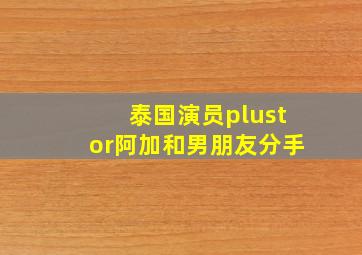 泰国演员plustor阿加和男朋友分手